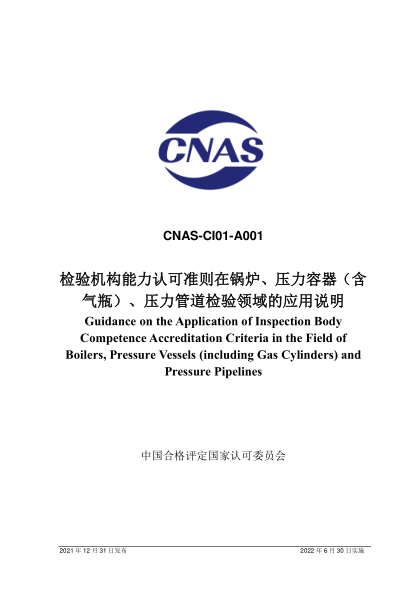 CNAS

CNAS-CI01-A001

检验机构能力认可准则在锅炉、压力容器（含气瓶）、压力管道检验领域的应用说明

Guidance on the Application of Inspection Body Competence Accreditation Criteria in the Field of Boilers, Pressure Vessels (including Gas Cylinders) and Pressure Pipelines

中国合格评定国家认可委员会

2021 年 12 月 31 日发布

2022 年 6 月 30 日实施